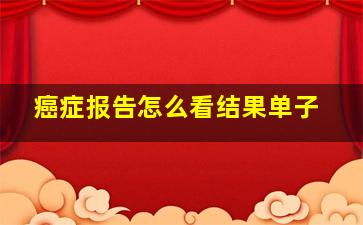 癌症报告怎么看结果单子